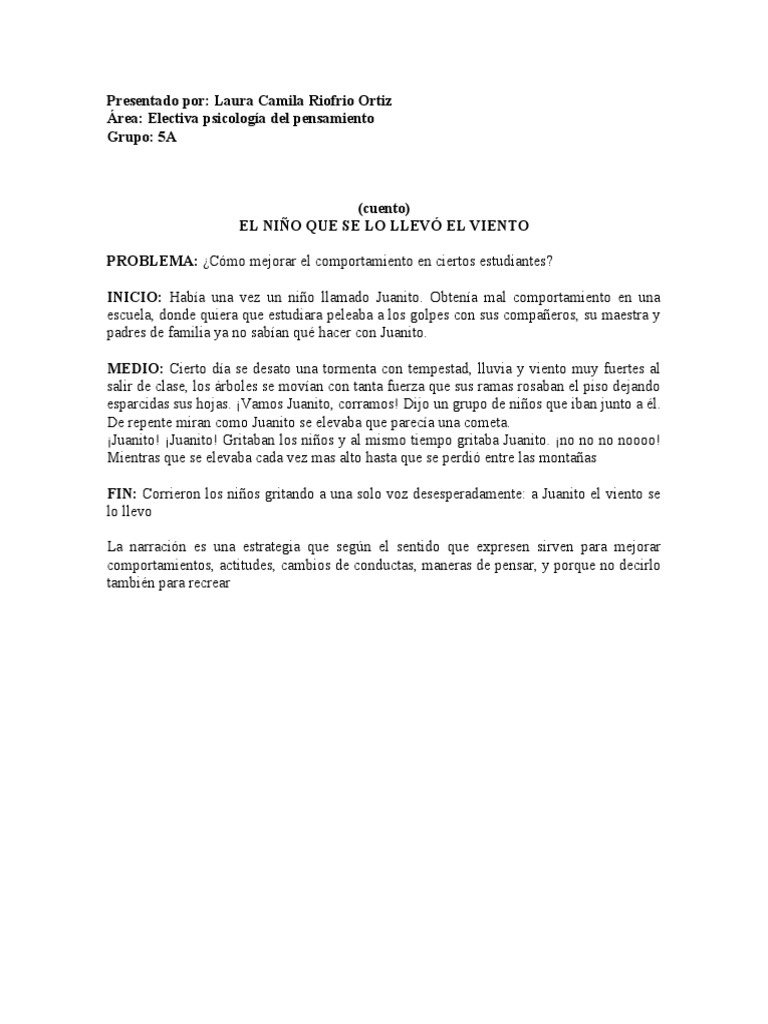 Presentado por: Laura Camila Riofrio Ortiz
Área: Electiva psicología del pensamiento
Grupo: 5A

(cuento)
EL NIÑO QUE SE LO LLEVÓ EL VIENTO

PROBLEMA: ¿Cómo mejorar el comportamiento en ciertos estudiantes?

INICIO: Había una vez un niño llamado Juanito. Obtenía mal comportamiento en una escuela, donde quiera que estudiara peleaba a los golpes con sus compañeros, su maestra y padres de familia ya no sabían qué hacer con Juanito.

MEDIO: Cierto día se desato una tormenta con tempestad, lluvia y viento muy fuertes al salir de clase, los árboles se movían con tanta fuerza que sus ramas rosaban el piso dejando esparcidas sus hojas. ¡Vamos Juanito, corramos! Dijo un grupo de niños que iban junto a él. De repente miran como Juanito se elevaba que parecía una cometa.
¡Juanito! ¡Juanito! Gritaban los niños y al mismo tiempo gritaba Juanito. ¡no no no noooo! Mientras que se elevaba cada vez mas alto hasta que se perdió entre las montañas

FIN: Corrieron los niños gritando a una solo voz desesperadamente: a Juanito el viento se lo llevo

La narración es una estrategia que según el sentido que expresen sirven para mejorar comportamientos, actitudes, cambios de conductas, maneras de pensar, y porque no decirlo también para recrear